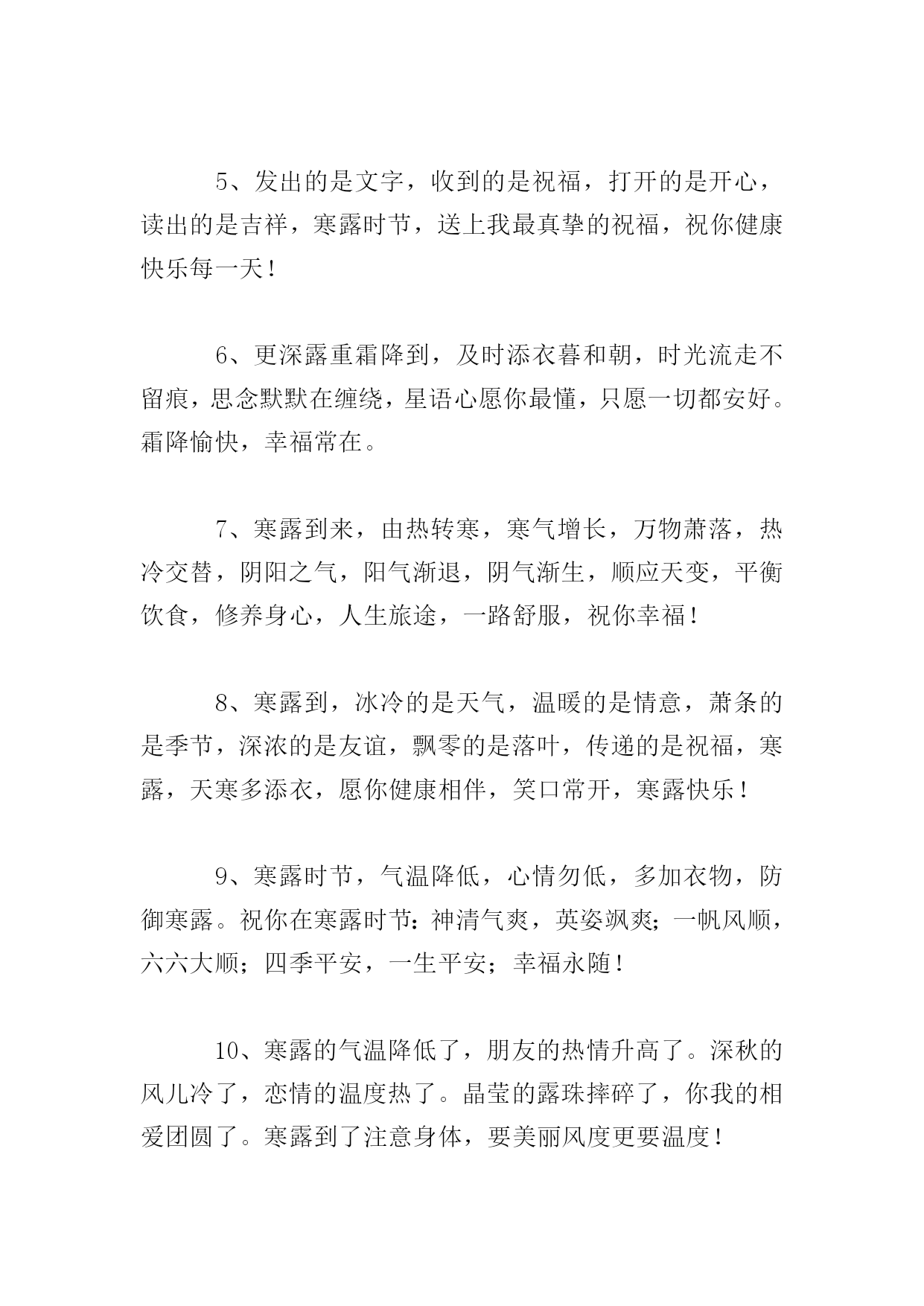 5、发出的是文字，收到的是祝福，打开的是开心，读出的是吉祥，寒露时节，送上我最真挚的祝福，祝你健康快乐每一天！

6、更深露重霜降到，及时添衣暮和朝，时光流走不留痕，思念默默在缠绕，星语心愿你最懂，只愿一切都安好。霜降愉快，幸福常在。

7、寒露到来，由热转寒，寒气增长，万物萧落，热冷交替，阴阳之气，阳气渐退，阴气渐生，顺应天变，平衡饮食，修养身心，人生旅途，一路舒服，祝你幸福！

8、寒露到，冰冷的是天气，温暖的是情意，萧条的是季节，深浓的是友谊，飘零的是落叶，传递的是祝福，寒露，天寒多添衣，愿你健康相伴，笑口常开，寒露快乐！

9、寒露时节，气温降低，心情勿低，多加衣物，防御寒露。祝你在寒露时节：神清气爽，英姿飒爽；一帆风顺，六六大顺；四季平安，一生平安；幸福永随！

10、寒露的气温降低了，朋友的热情升高了。深秋的风儿冷了，恋情的温度热了。晶莹的露珠摔碎了，你我的相爱团圆了。寒露到了注意身体，要美丽风度更要温度！